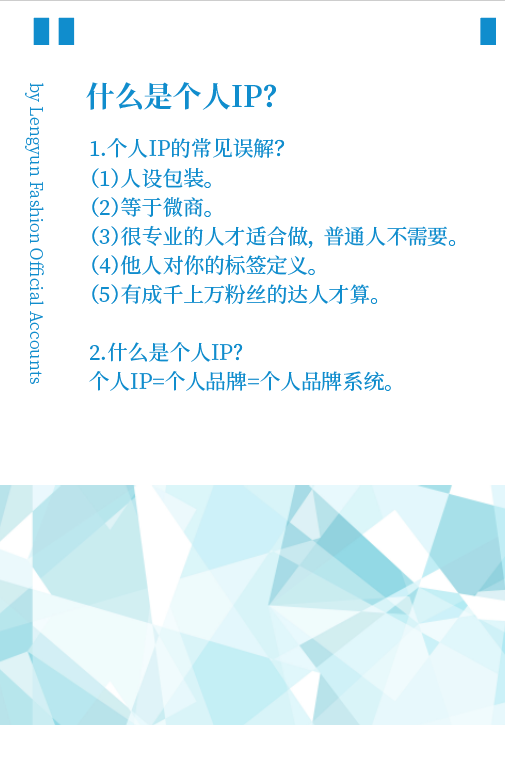 by Lengyun Fashion Official Accounts

什么是个人IP?

1.个人IP的常见误解?
(1)人设包装。
(2)等于微商。
(3)很专业的人才适合做，普通人不需要。
(4)他人对你的标签定义。
(5)有成千上万粉丝的达人才算。

2.什么是个人IP?
个人IP=个人品牌=个人品牌系统。